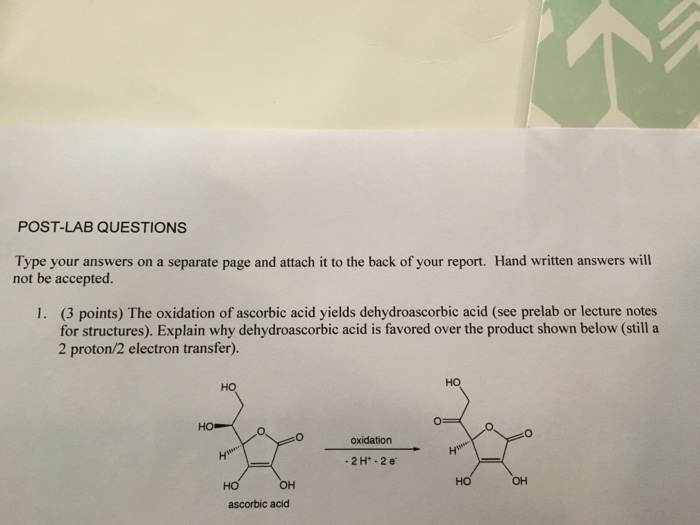 POST-LAB QUESTIONS

Type your answers on a separate page and attach it to the back of your report. Hand written answers will not be accepted.

1. (3 points) The oxidation of ascorbic acid yields dehydroascorbic acid (see prelab or lecture notes for structures). Explain why dehydroascorbic acid is favored over the product shown below (still a 2 proton/2 electron transfer).

HO
HO
O
O
H
HO
OH
ascorbic acid

oxidation
$- 2 H^+ - 2 e^-$

HO
O
O
O
H
HO
OH